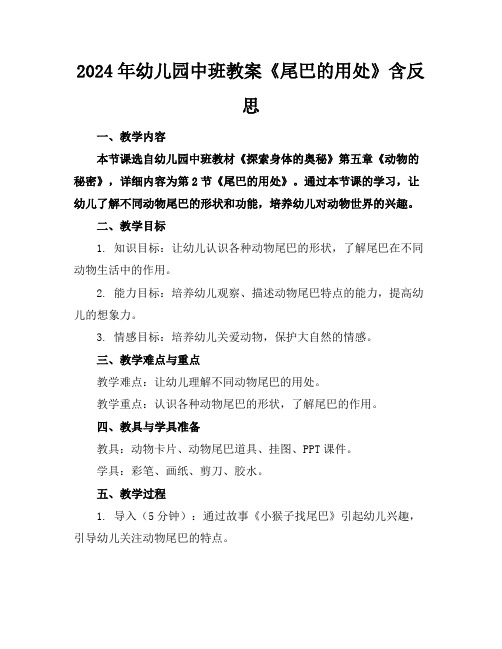 2024年幼儿园中班教案《尾巴的用处》含反思

一、教学内容

本节课选自幼儿园中班教材《探索身体的奥秘》第五章《动物的秘密》，详细内容为第2节《尾巴的用处》。通过本节课的学习，让幼儿了解不同动物尾巴的形状和功能，培养幼儿对动物世界的兴趣。

二、教学目标

1. 知识目标：让幼儿认识各种动物尾巴的形状，了解尾巴在不同动物生活中的作用。

2. 能力目标：培养幼儿观察、描述动物尾巴特点的能力，提高幼儿的想象力。

3. 情感目标：培养幼儿关爱动物，保护大自然的情感。

三、教学难点与重点

教学难点：让幼儿理解不同动物尾巴的用处。

教学重点：认识各种动物尾巴的形状，了解尾巴的作用。

四、教具与学具准备

教具：动物卡片、动物尾巴道具、挂图、PPT课件。

学具：彩笔、画纸、剪刀、胶水。

五、教学过程

1. 导入（5分钟）：通过故事《小猴子找尾巴》引起幼儿兴趣，引导幼儿关注动物尾巴的特点。